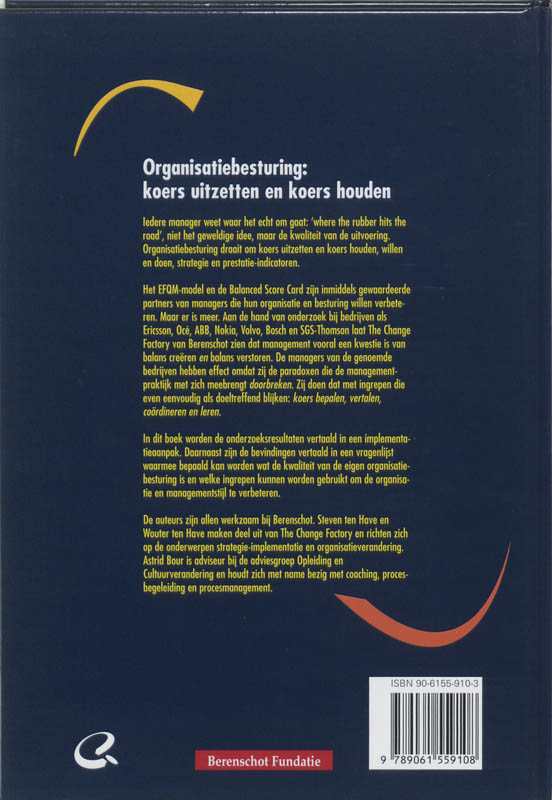 Organisatiebesturing:
koers uitzetten en koers houden

Iedere manager weet waar het echt om gaat: 'where the rubber hits the road', niet het geweldige idee, maar de kwaliteit van de uitvoering. Organisatiebesturing draait om koers uitzetten en koers houden, willen en doen, strategie en prestatie-indicatoren.

Het EFQM-model en de Balanced Score Card zijn inmiddels gewaardeerde partners van managers die hun organisatie en besturing willen verbeteren. Maar er is meer. Aan de hand van onderzoek bij bedrijven als Ericsson, Océ, ABB, Nokia, Volvo, Bosch en SGS-Thomson laat The Change Factory van Berenschot zien dat management vooral een kwestie is van balans creëren en balans verstoren. De managers van de genoemde bedrijven hebben effect omdat zij de paradoxen die de managementpraktijk met zich meebrengt doorbreken. Zij doen dat met ingrepen die even eenvoudig als doeltreffend blijken: koers bepalen, vertalen, coördineren en leren.

In dit boek worden de onderzoeksresultaten vertaald in een implementatieaanpak. Daarnaast zijn de bevindingen vertaald in een vragenlijst waarmee bepaald kan worden wat de kwaliteit van de eigen organisatiebesturing is en welke ingrepen kunnen worden gebruikt om de organisatie en managementstijl te verbeteren.

De auteurs zijn allen werkzaam bij Berenschot. Steven ten Have en Wouter ten Have maken deel uit van The Change Factory en richten zich op de onderwerpen strategie-implementatie en organisatieverandering. Astrid Bour is adviseur bij de adviesgroep Opleiding en Cultuurverandering en houdt zich met name bezig met coaching, procesbegeleiding en procesmanagement.

ISBN 90-6155-910-3

9 789061 559108

Berenschot Fundatie